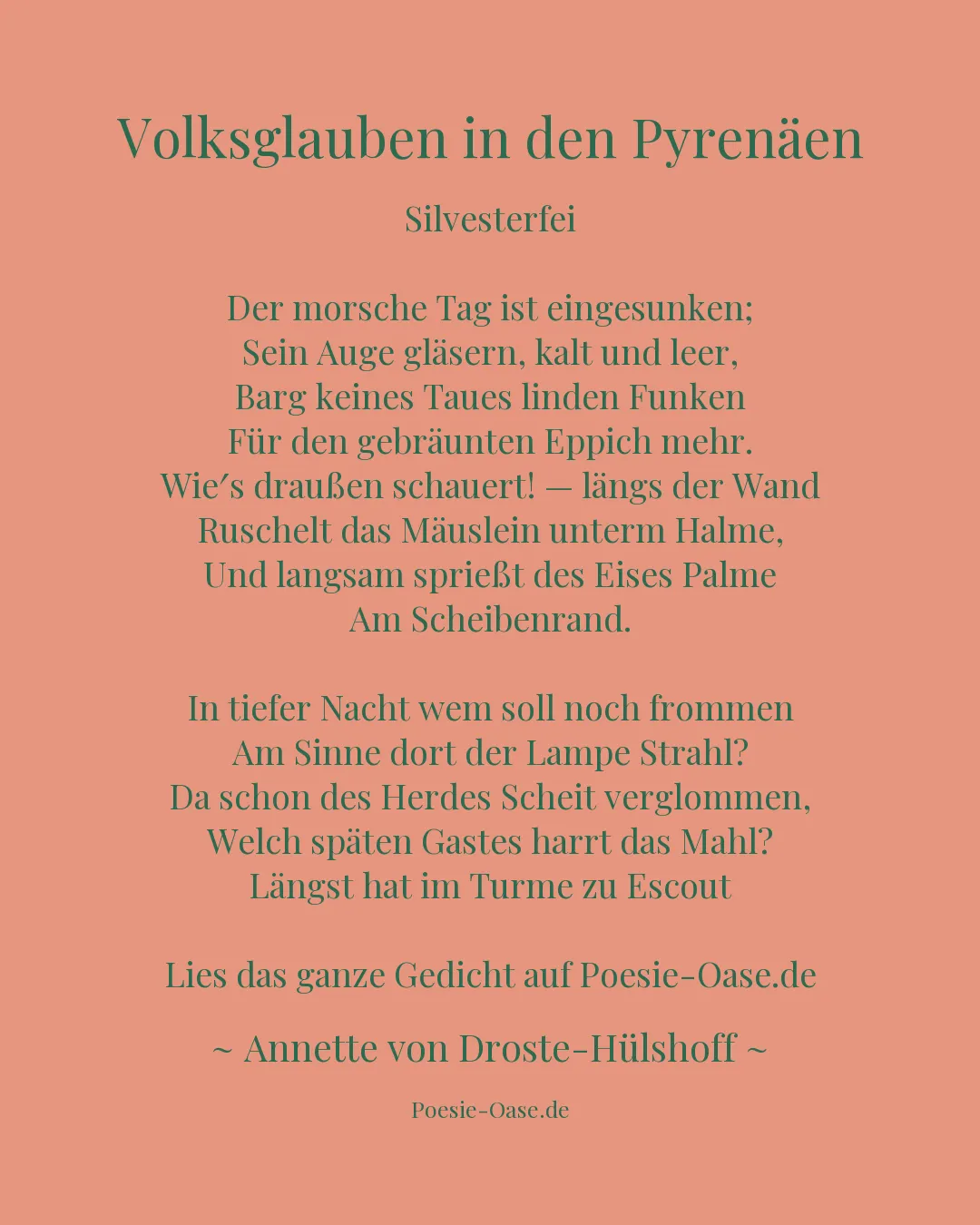 Volksglauben in den Pyrenäen

Silvesterfei

Der morsche Tag ist eingesunken;
Sein Auge gläsern, kalt und leer,
Barg keines Taues linden Funken
Für den gebräunten Eppich mehr.
Wie′s draußen schauert! — längs der Wand
Ruschelt das Mäuslein unterm Halme,
Und langsam sprießt des Eises Palme
Am Scheibenrand.

In tiefer Nacht wem soll noch frommen
Am Sinne dort der Lampe Strahl?
Da schon des Herdes Scheit verglommen,
Welch späten Gastes harrt das Mahl?
Längst hat im Turme zu Escout

Lies das ganze Gedicht auf Poesie-Oase.de

~ Annette von Droste-Hülshoff ~

Poesie-Oase.de